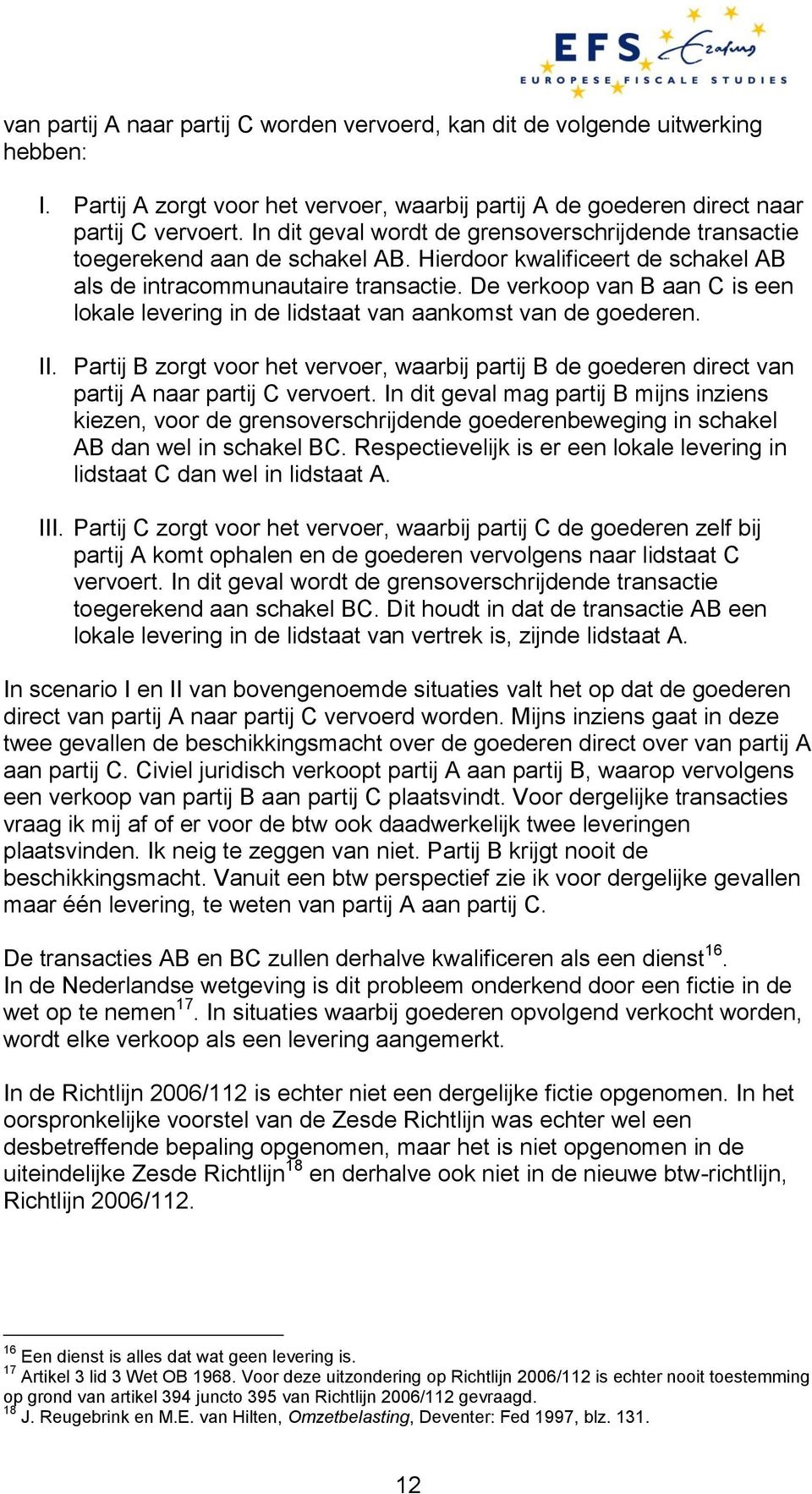 EFS Erasmus
EUROPESE FISCALE STUDIES

van partij A naar partij C worden vervoerd, kan dit de volgende uitwerking hebben:

I. Partij A zorgt voor het vervoer, waarbij partij A de goederen direct naar partij C vervoert. In dit geval wordt de grensoverschrijdende transactie toegerekend aan de schakel AB. Hierdoor kwalificeert de schakel AB als de intracommunautaire transactie. De verkoop van B aan C is een lokale levering in de lidstaat van aankomst van de goederen.

II. Partij B zorgt voor het vervoer, waarbij partij B de goederen direct van partij A naar partij C vervoert. In dit geval mag partij B mijns inziens kiezen, voor de grensoverschrijdende goederenbeweging in schakel AB dan wel in schakel BC. Respectievelijk is er een lokale levering in lidstaat C dan wel in lidstaat A.

III. Partij C zorgt voor het vervoer, waarbij partij C de goederen zelf bij partij A komt ophalen en de goederen vervolgens naar lidstaat C vervoert. In dit geval wordt de grensoverschrijdende transactie toegerekend aan schakel BC. Dit houdt in dat de transactie AB een lokale levering in de lidstaat van vertrek is, zijnde lidstaat A.

In scenario I en II van bovengenoemde situaties valt het op dat de goederen direct van partij A naar partij C vervoerd worden. Mijns inziens gaat in deze twee gevallen de beschikkingsmacht over de goederen direct over van partij A aan partij C. Civiel juridisch verkoopt partij A aan partij B, waarop vervolgens een verkoop van partij B aan partij C plaatsvindt. Voor dergelijke transacties vraag ik mij af of er voor de btw ook daadwerkelijk twee leveringen plaatsvinden. Ik neig te zeggen van niet. Partij B krijgt nooit de beschikkingsmacht. Vanuit een btw perspectief zie ik voor dergelijke gevallen maar één levering, te weten van partij A aan partij C.

De transacties AB en BC zullen derhalve kwalificeren als een dienst$^{16}$.
In de Nederlandse wetgeving is dit probleem onderkend door een fictie in de wet op te nemen$^{17}$. In situaties waarbij goederen opvolgend verkocht worden, wordt elke verkoop als een levering aangemerkt.

In de Richtlijn 2006/112 is echter niet een dergelijke fictie opgenomen. In het oorspronkelijke voorstel van de Zesde Richtlijn was echter wel een desbetreffende bepaling opgenomen, maar het is niet opgenomen in de uiteindelijke Zesde Richtlijn$^{18}$ en derhalve ook niet in de nieuwe btw-richtlijn, Richtlijn 2006/112.

$^{16}$ Een dienst is alles dat wat geen levering is.
$^{17}$ Artikel 3 lid 3 Wet OB 1968. Voor deze uitzondering op Richtlijn 2006/112 is echter nooit toestemming op grond van artikel 394 juncto 395 van Richtlijn 2006/112 gevraagd.
$^{18}$ J. Reugebrink en M.E. van Hilten, Omzetbelasting, Deventer: Fed 1997, blz. 131.

12